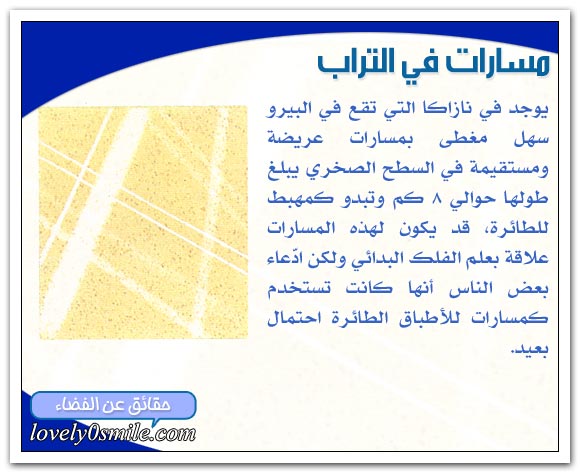 مسارات في التراب

يوجد في نازاكا التي تقع في البيرو سهل مغطى بمسارات عريضة ومستقيمة في السطح الصخري يبلغ طولها حوالي ٨ كم وتبدو كمهبط للطائرة، قد يكون لهذه المسارات علاقة بعلم الفلك البدائي ولكن ادّعاء بعض الناس أنها كانت تستخدم كمسارات للأطباق الطائرة احتمال بعيد.

حقائق عن الفضاء

lovely0smile.com